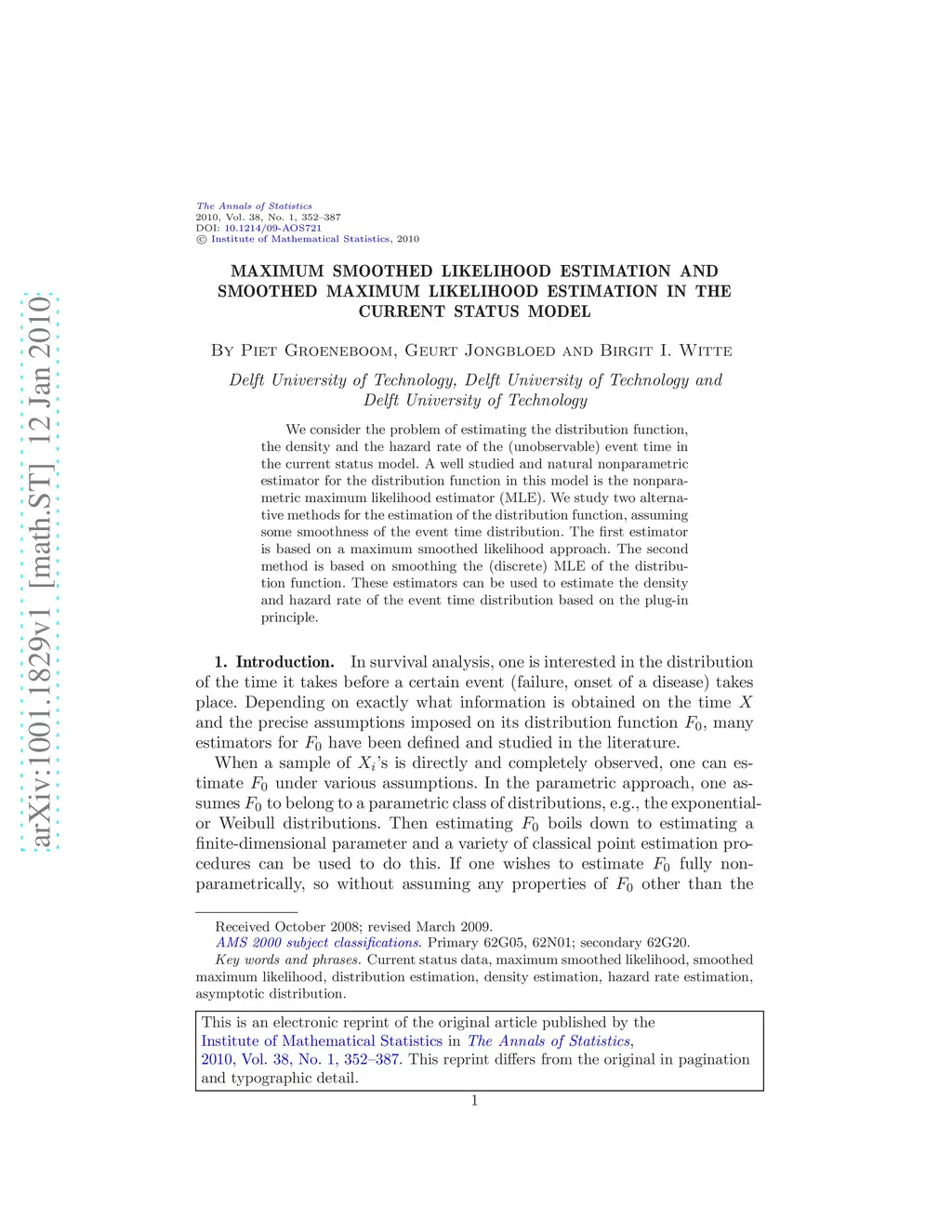 arXiv:1001.1829v1 [math.ST] 12 Jan 2010

The Annals of Statistics
2010, Vol. 38, No. 1, 352–387
DOI: 10.1214/09-AOS721
© Institute of Mathematical Statistics, 2010

MAXIMUM SMOOTHED LIKELIHOOD ESTIMATION AND SMOOTHED MAXIMUM LIKELIHOOD ESTIMATION IN THE CURRENT STATUS MODEL

By Piet Groeneboom, Geurt Jongbloed and Birgit I. Witte

Delft University of Technology, Delft University of Technology and Delft University of Technology

We consider the problem of estimating the distribution function, the density and the hazard rate of the (unobservable) event time in the current status model. A well studied and natural nonparametric estimator for the distribution function in this model is the nonparametric maximum likelihood estimator (MLE). We study two alternative methods for the estimation of the distribution function, assuming some smoothness of the event time distribution. The first estimator is based on a maximum smoothed likelihood approach. The second method is based on smoothing the (discrete) MLE of the distribution function. These estimators can be used to estimate the density and hazard rate of the event time distribution based on the plug-in principle.

1. Introduction. In survival analysis, one is interested in the distribution of the time it takes before a certain event (failure, onset of a disease) takes place. Depending on exactly what information is obtained on the time $X$ and the precise assumptions imposed on its distribution function $F_0$, many estimators for $F_0$ have been defined and studied in the literature.

When a sample of $X_i$'s is directly and completely observed, one can estimate $F_0$ under various assumptions. In the parametric approach, one assumes $F_0$ to belong to a parametric class of distributions, e.g., the exponential- or Weibull distributions. Then estimating $F_0$ boils down to estimating a finite-dimensional parameter and a variety of classical point estimation procedures can be used to do this. If one wishes to estimate $F_0$ fully nonparametrically, so without assuming any properties of $F_0$ other than the

Received October 2008; revised March 2009.
AMS 2000 subject classifications. Primary 62G05, 62N01; secondary 62G20.
Key words and phrases. Current status data, maximum smoothed likelihood, smoothed maximum likelihood, distribution estimation, density estimation, hazard rate estimation, asymptotic distribution.

This is an electronic reprint of the original article published by the Institute of Mathematical Statistics in The Annals of Statistics, 2010, Vol. 38, No. 1, 352–387. This reprint differs from the original in pagination and typographic detail.

1